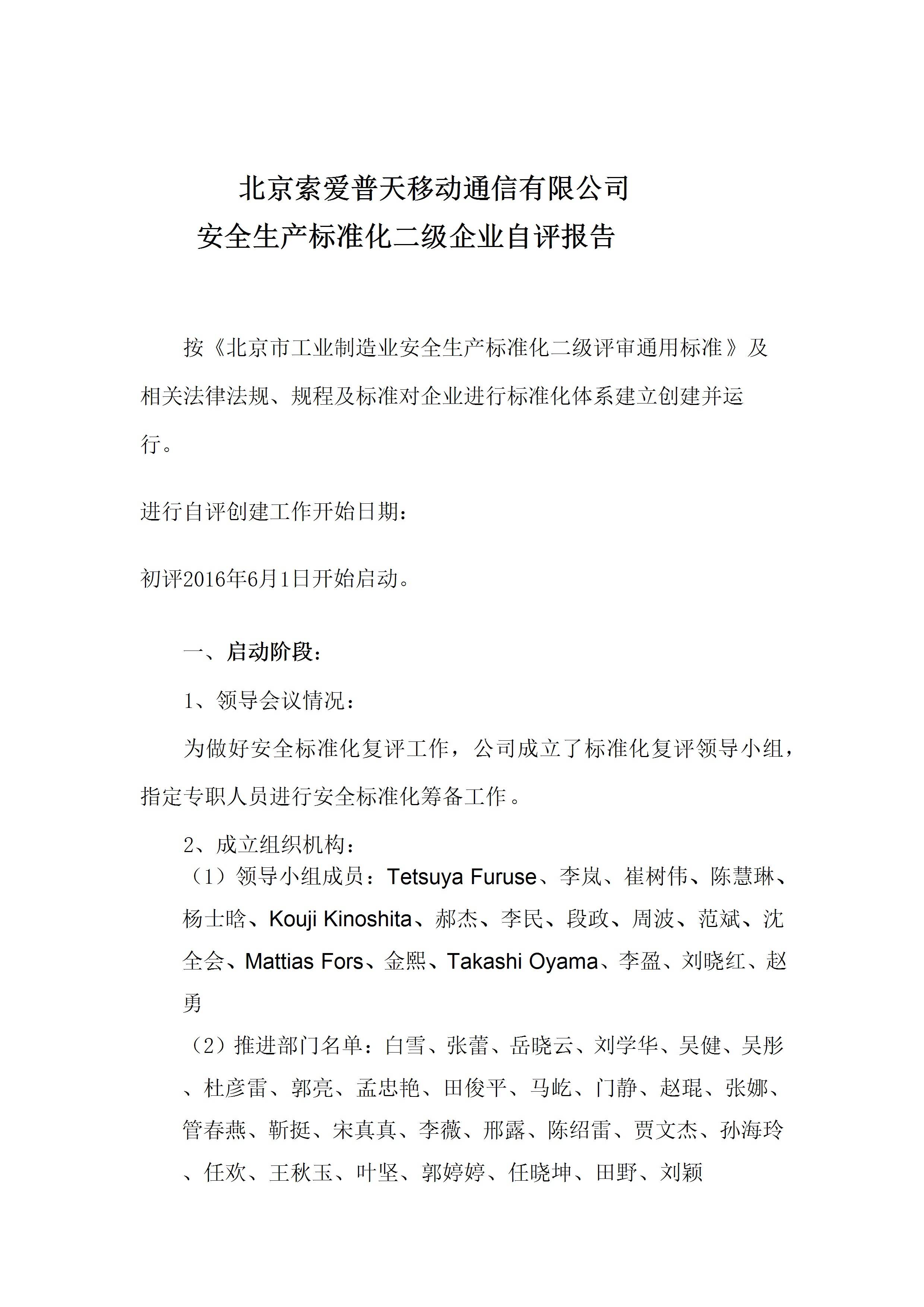 北京索爱普天移动通信有限公司
安全生产标准化二级企业自评报告

按《北京市工业制造业安全生产标准化二级评审通用标准》及相关法律法规、规程及标准对企业进行标准化体系建立创建并运行。

进行自评创建工作开始日期：

初评2016年6月1日开始启动。

一、启动阶段：

1、领导会议情况：

为做好安全标准化复评工作，公司成立了标准化复评领导小组，指定专职人员进行安全标准化筹备工作。

2、成立组织机构：

（1）领导小组成员：Tetsuya Furuse、李岚、崔树伟、陈慧琳、杨士晗、Kouji Kinoshita、郝杰、李民、段政、周波、范斌、沈全会、Mattias Fors、金熙、Takashi Oyama、李盈、刘晓红、赵勇

（2）推进部门名单：白雪、张蕾、岳晓云、刘学华、吴健、吴彤、杜彦雷、郭亮、孟忠艳、田俊平、马屹、门静、赵琨、张娜、管春燕、靳挺、宋真真、李薇、邢露、陈绍雷、贾文杰、孙海玲、任欢、王秋玉、叶坚、郭婷婷、任晓坤、田野、刘颖